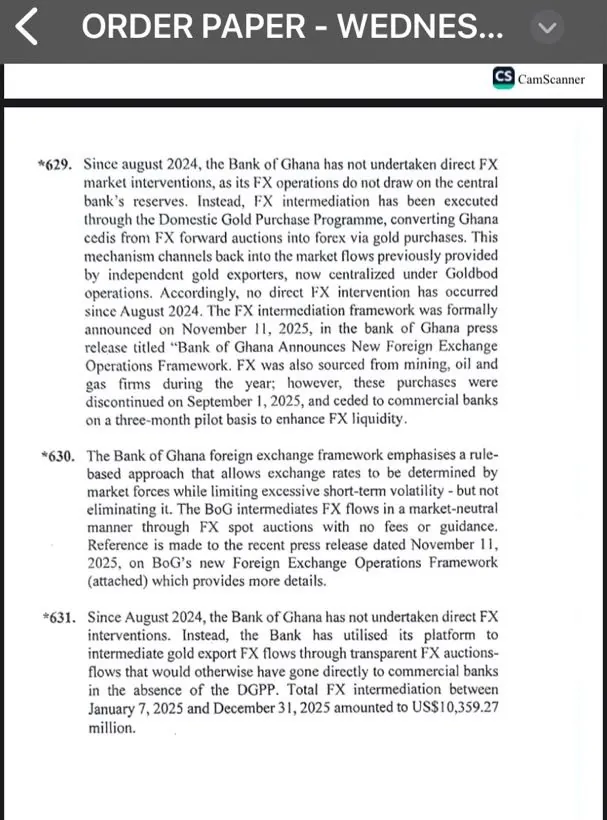 ORDER PAPER - WEDNES...

CS CamScanner

*629. Since august 2024, the Bank of Ghana has not undertaken direct FX market interventions, as its FX operations do not draw on the central bank's reserves. Instead, FX intermediation has been executed through the Domestic Gold Purchase Programme, converting Ghana cedis from FX forward auctions into forex via gold purchases. This mechanism channels back into the market flows previously provided by independent gold exporters, now centralized under Goldbod operations. Accordingly, no direct FX intervention has occurred since August 2024. The FX intermediation framework was formally announced on November 11, 2025, in the bank of Ghana press release titled "Bank of Ghana Announces New Foreign Exchange Operations Framework. FX was also sourced from mining, oil and gas firms during the year; however, these purchases were discontinued on September 1, 2025, and ceded to commercial banks on a three-month pilot basis to enhance FX liquidity.

*630. The Bank of Ghana foreign exchange framework emphasises a rule-based approach that allows exchange rates to be determined by market forces while limiting excessive short-term volatility - but not eliminating it. The BoG intermediates FX flows in a market-neutral manner through FX spot auctions with no fees or guidance. Reference is made to the recent press release dated November 11, 2025, on BoG's new Foreign Exchange Operations Framework (attached) which provides more details.

*631. Since August 2024, the Bank of Ghana has not undertaken direct FX interventions. Instead, the Bank has utilised its platform to intermediate gold export FX flows through transparent FX auctions-flows that would otherwise have gone directly to commercial banks in the absence of the DGPP. Total FX intermediation between January 7, 2025 and December 31, 2025 amounted to US$10,359.27 million.